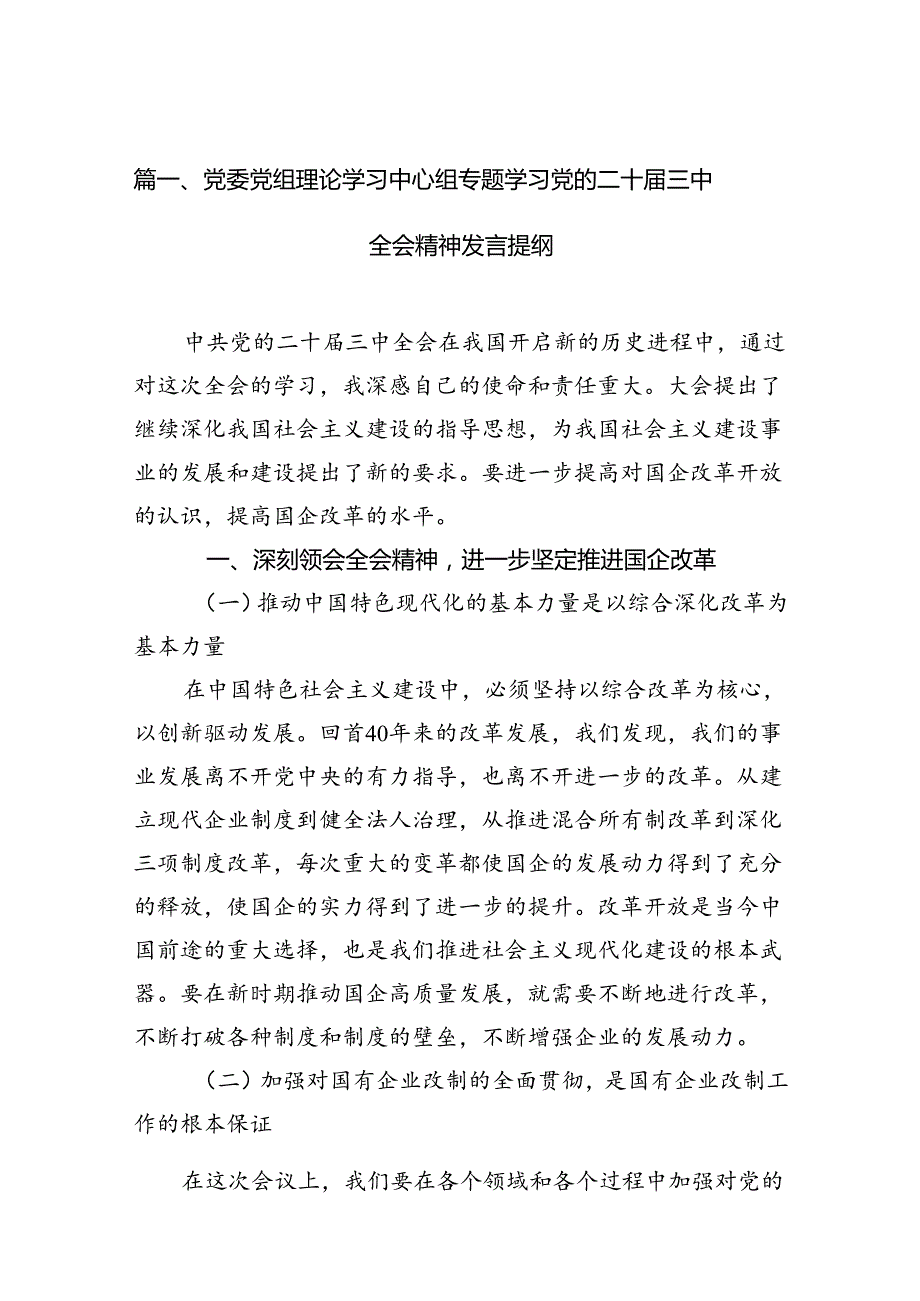 篇一、党委党组理论学习中心组专题学习党的二十届三中全会精神发言提纲

中共党的二十届三中全会在我国开启新的历史进程中，通过对这次全会的学习，我深感自己的使命和责任重大。大会提出了继续深化我国社会主义建设的指导思想，为我国社会主义建设事业的发展和建设提出了新的要求。要进一步提高对国企改革开放的认识，提高国企改革的水平。

一、深刻领会全会精神，进一步坚定推进国企改革

（一）推动中国特色现代化的基本力量是以综合深化改革为基本力量

在中国特色社会主义建设中，必须坚持以综合改革为核心，以创新驱动发展。回首40年来的改革发展，我们发现，我们的事业发展离不开党中央的有力指导，也离不开进一步的改革。从建立现代企业制度到健全法人治理，从推进混合所有制改革到深化三项制度改革，每次重大的变革都使国企的发展动力得到了充分的释放，使国企的实力得到了进一步的提升。改革开放是当今中国前途的重大选择，也是我们推进社会主义现代化建设的根本武器。要在新时期推动国企高质量发展，就需要不断地进行改革，不断打破各种制度和制度的壁垒，不断增强企业的发展动力。

（二）加强对国有企业改制的全面贯彻，是国有企业改制工作的根本保证

在这次会议上，我们要在各个领域和各个过程中加强对党的